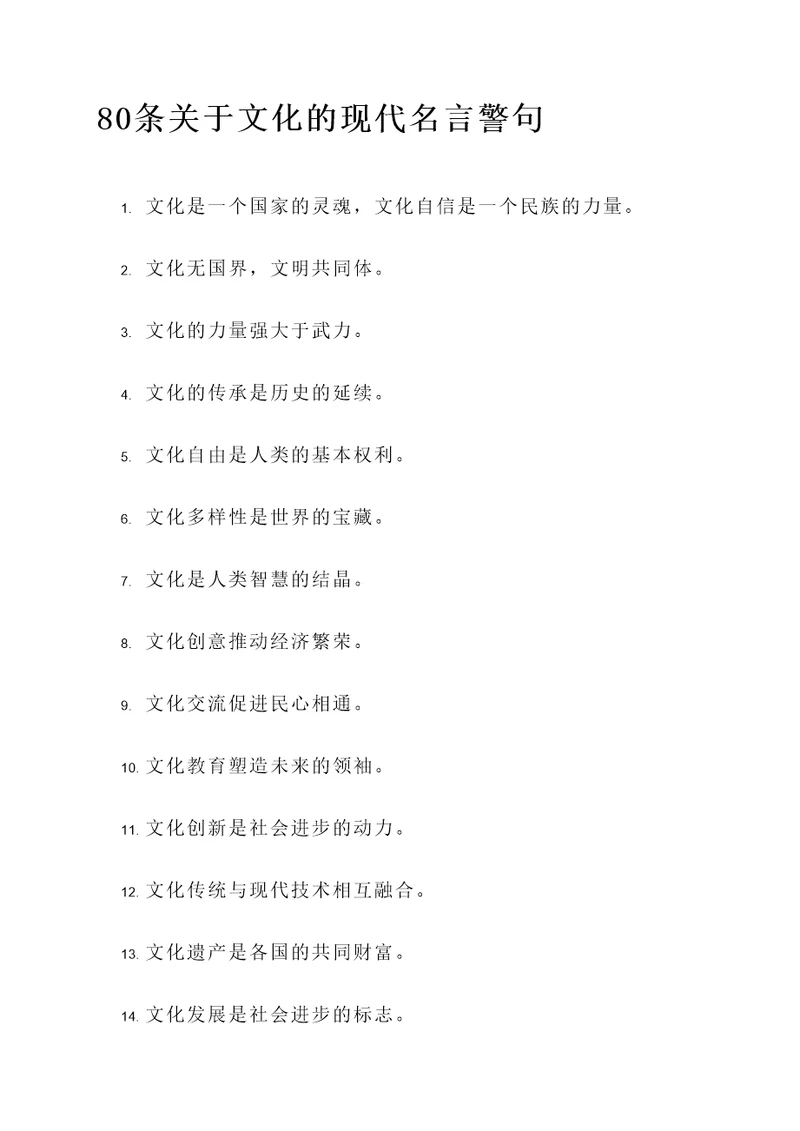 80条关于文化的现代名言警句

1. 文化是一个国家的灵魂，文化自信是一个民族的力量。

2. 文化无国界，文明共同体。

3. 文化的力量强大于武力。

4. 文化的传承是历史的延续。

5. 文化自由是人类的基本权利。

6. 文化多样性是世界的宝藏。

7. 文化是人类智慧的结晶。

8. 文化创意推动经济繁荣。

9. 文化交流促进民心相通。

10. 文化教育塑造未来的领袖。

11. 文化创新是社会进步的动力。

12. 文化传统与现代技术相互融合。

13. 文化遗产是各国的共同财富。

14. 文化发展是社会进步的标志。